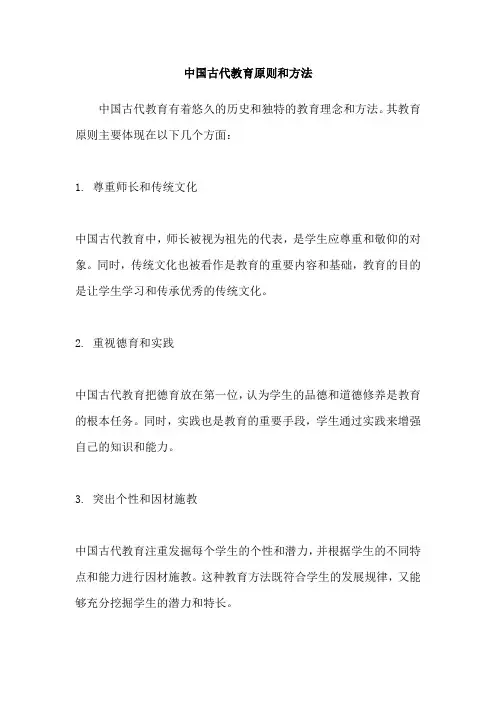 中国古代教育原则和方法

中国古代教育有着悠久的历史和独特的教育理念和方法。其教育原则主要体现在以下几个方面：

1. 尊重师长和传统文化

中国古代教育中，师长被视为祖先的代表，是学生应尊重和敬仰的对象。同时，传统文化也被看作是教育的重要内容和基础，教育的目的是让学生学习和传承优秀的传统文化。

2. 重视德育和实践

中国古代教育把德育放在第一位，认为学生的品德和道德修养是教育的根本任务。同时，实践也是教育的重要手段，学生通过实践来增强自己的知识和能力。

3. 突出个性和因材施教

中国古代教育注重发掘每个学生的个性和潜力，并根据学生的不同特点和能力进行因材施教。这种教育方法既符合学生的发展规律，又能够充分挖掘学生的潜力和特长。